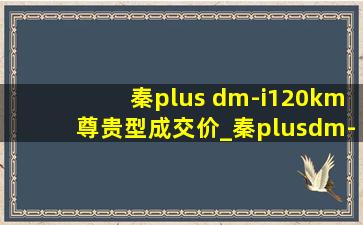 秦plus dm-i120km
尊贵型成交价_秦plusdm-